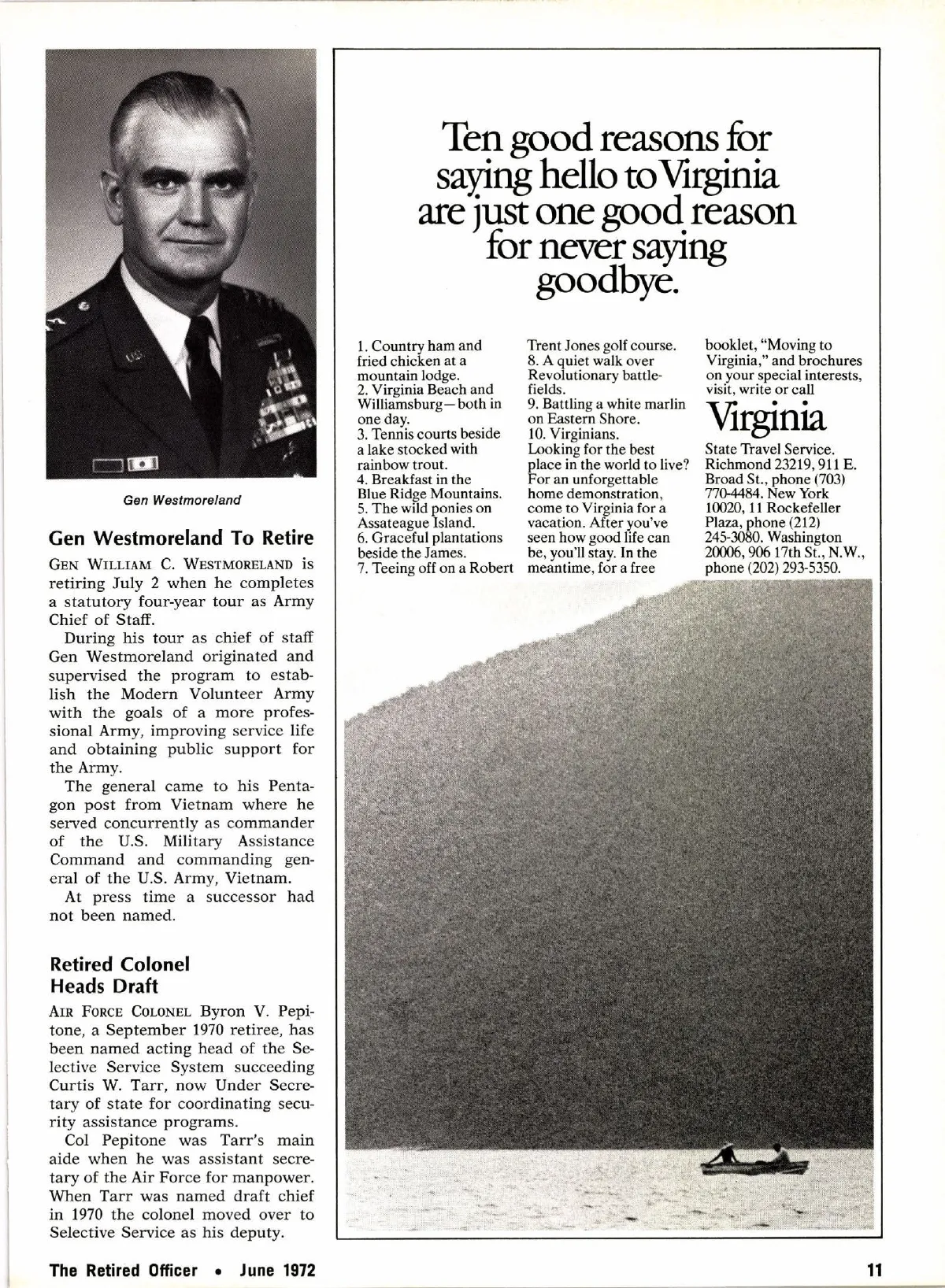 Gen Westmoreland

Gen Westmoreland To Retire

GEN WILLIAM C. WESTMORELAND is retiring July 2 when he completes a statutory four-year tour as Army Chief of Staff.

During his tour as chief of staff Gen Westmoreland originated and supervised the program to establish the Modern Volunteer Army with the goals of a more professional Army, improving service life and obtaining public support for the Army.

The general came to his Pentagon post from Vietnam where he served concurrently as commander of the U.S. Military Assistance Command and commanding general of the U.S. Army, Vietnam.

At press time a successor had not been named.

Retired Colonel Heads Draft

AIR FORCE COLONEL Byron V. Pepitone, a September 1970 retiree, has been named acting head of the Selective Service System succeeding Curtis W. Tarr, now Under Secretary of state for coordinating security assistance programs.

Col Pepitone was Tarr's main aide when he was assistant secretary of the Air Force for manpower. When Tarr was named draft chief in 1970 the colonel moved over to Selective Service as his deputy.

Ten good reasons for saying hello to Virginia are just one good reason for never saying goodbye.

1. Country ham and fried chicken at a mountain lodge.
2. Virginia Beach and Williamsburg—both in one day.
3. Tennis courts beside a lake stocked with rainbow trout.
4. Breakfast in the Blue Ridge Mountains.
5. The wild ponies on Assateague Island.
6. Graceful plantations beside the James.
7. Teeing off on a Robert Trent Jones golf course.
8. A quiet walk over Revolutionary battlefields.
9. Battling a white marlin on Eastern Shore.
10. Virginians.
Looking for the best place in the world to live? For an unforgettable home demonstration, come to Virginia for a vacation. After you've seen how good life can be, you'll stay. In the meantime, for a free booklet, "Moving to Virginia," and brochures on your special interests, visit, write or call

Virginia

State Travel Service. Richmond 23219, 911 E. Broad St., phone (703) 770-4484. New York 10020, 11 Rockefeller Plaza, phone (212) 245-3080. Washington 20006, 906 17th St., N.W., phone (202) 293-5350.

The Retired Officer • June 1972

11